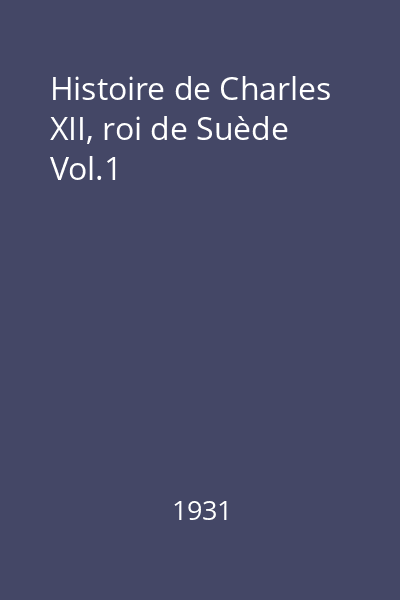 Histoire de Charles XII, roi de Suède Vol.1

1931